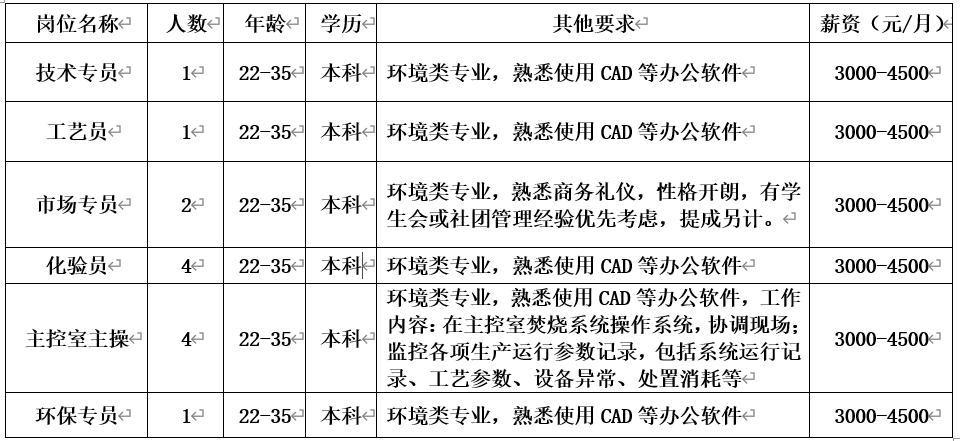 | 岗位名称 | 人数 | 年龄 | 学历 | 其他要求 | 薪资（元/月） |
|---|---|---|---|---|---|
| 技术专员 | 1 | 22-35 | 本科 | 环境类专业，熟悉使用 CAD 等办公软件 | 3000-4500 |
| 工艺员 | 1 | 22-35 | 本科 | 环境类专业，熟悉使用 CAD 等办公软件 | 3000-4500 |
| 市场专员 | 2 | 22-35 | 本科 | 环境类专业，熟悉商务礼仪，性格开朗，有学生会或社团管理经验优先考虑，提成另计。 | 3000-4500 |
| 化验员 | 4 | 22-35 | 本科 | 环境类专业，熟悉使用 CAD 等办公软件 | 3000-4500 |
| 主控室主操 | 4 | 22-35 | 本科 | 环境类专业，熟悉使用 CAD 等办公软件，工作内容：在主控室焚烧系统操作系统，协调现场；监控各项生产运行参数记录，包括系统运行记录、工艺参数、设备异常、处置消耗等 | 3000-4500 |
| 环保专员 | 1 | 22-35 | 本科 | 环境类专业，熟悉使用 CAD 等办公软件 | 3000-4500 |